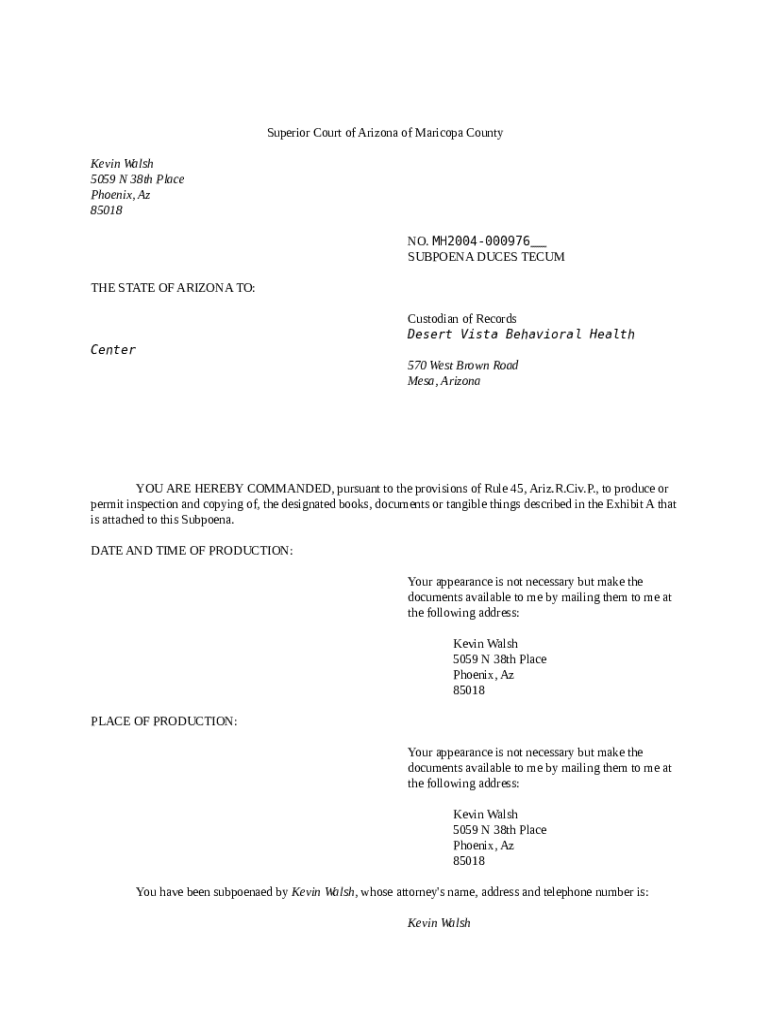 Superior Court of Arizona of Maricopa County

Kevin Walsh
5059 N 38th Place
Phoenix, Az
85018

NO. MH2004-000976__
SUBPOENA DUCES TECUM

THE STATE OF ARIZONA TO:

Custodian of Records
Desert Vista Behavioral Health Center
570 West Brown Road
Mesa, Arizona

YOU ARE HEREBY COMMANDED, pursuant to the provisions of Rule 45, Ariz.R.Civ.P., to produce or permit inspection and copying of, the designated books, documents or tangible things described in the Exhibit A that is attached to this Subpoena.

DATE AND TIME OF PRODUCTION:

Your appearance is not necessary but make the documents available to me by mailing them to me at the following address:

Kevin Walsh
5059 N 38th Place
Phoenix, Az
85018

PLACE OF PRODUCTION:

Your appearance is not necessary but make the documents available to me by mailing them to me at the following address:

Kevin Walsh
5059 N 38th Place
Phoenix, Az
85018

You have been subpoenaed by Kevin Walsh, whose attorney's name, address and telephone number is:

Kevin Walsh